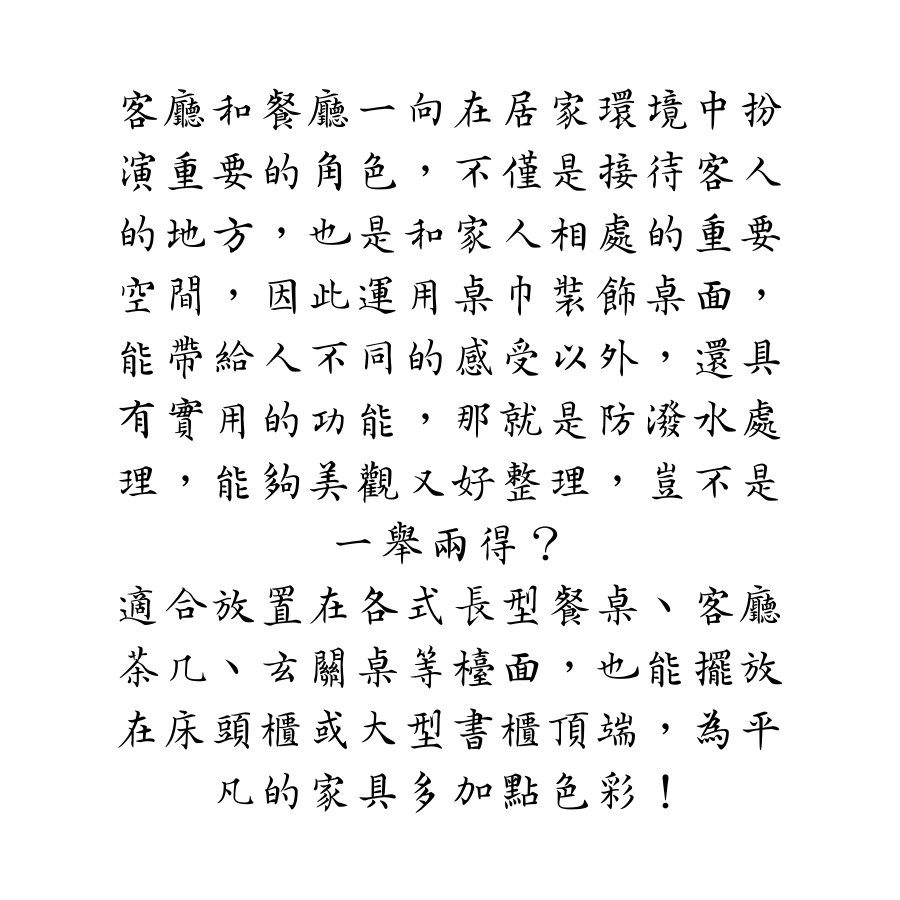 客廳和餐廳一向在居家環境中扮演重要的角色，不僅是接待客人的地方，也是和家人相處的重要空間，因此運用桌巾裝飾桌面，能帶給人不同的感受以外，還具有實用的功能，那就是防潑水處理，能夠美觀又好整理，豈不是一舉兩得？

適合放置在各式長型餐桌、客廳茶几、玄關桌等檯面，也能擺放在床頭櫃或大型書櫃頂端，為平凡的家具多加點色彩！